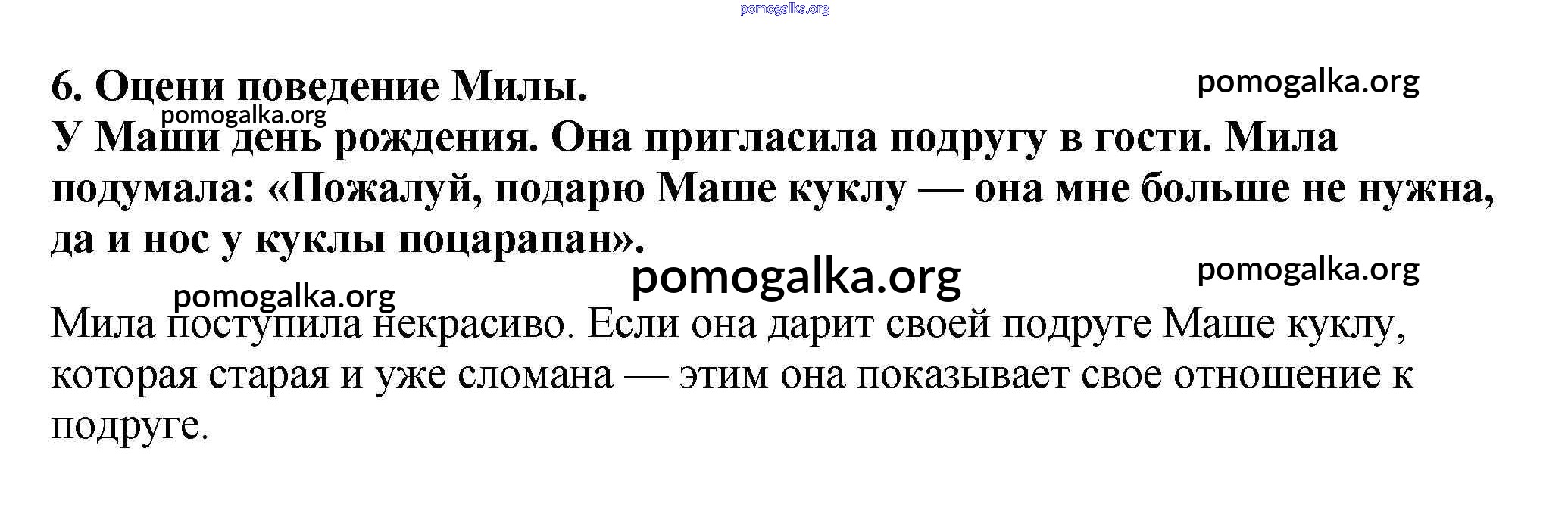 6. Оцени поведение Милы.

У Маши день рождения. Она пригласила подругу в гости. Мила подумала: «Пожалуй, подарю Маше куклу — она мне больше не нужна, да и нос у куклы поцарапан».

Мила поступила некрасиво. Если она дарит своей подруге Маше куклу, которая старая и уже сломана — этим она показывает свое отношение к подруге.

pomogalka.org